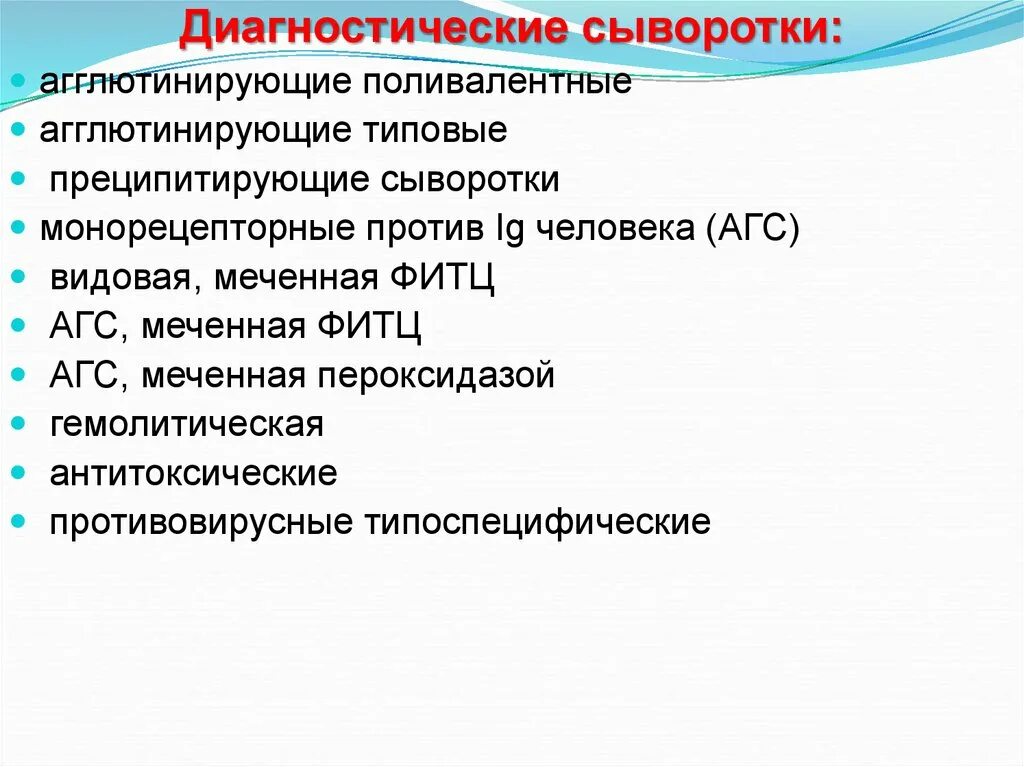 Диагностические сыворотки:

• агглютинирующие поливалентные
• агглютинирующие типовые
• преципитирующие сыворотки
• монорецепторные против Ig человека (АГС)
• видовая, меченная ФИТЦ
• АГС, меченная ФИТЦ
• АГС, меченная пероксидазой
• гемолитическая
• антитоксические
• противовирусные типоспецифические